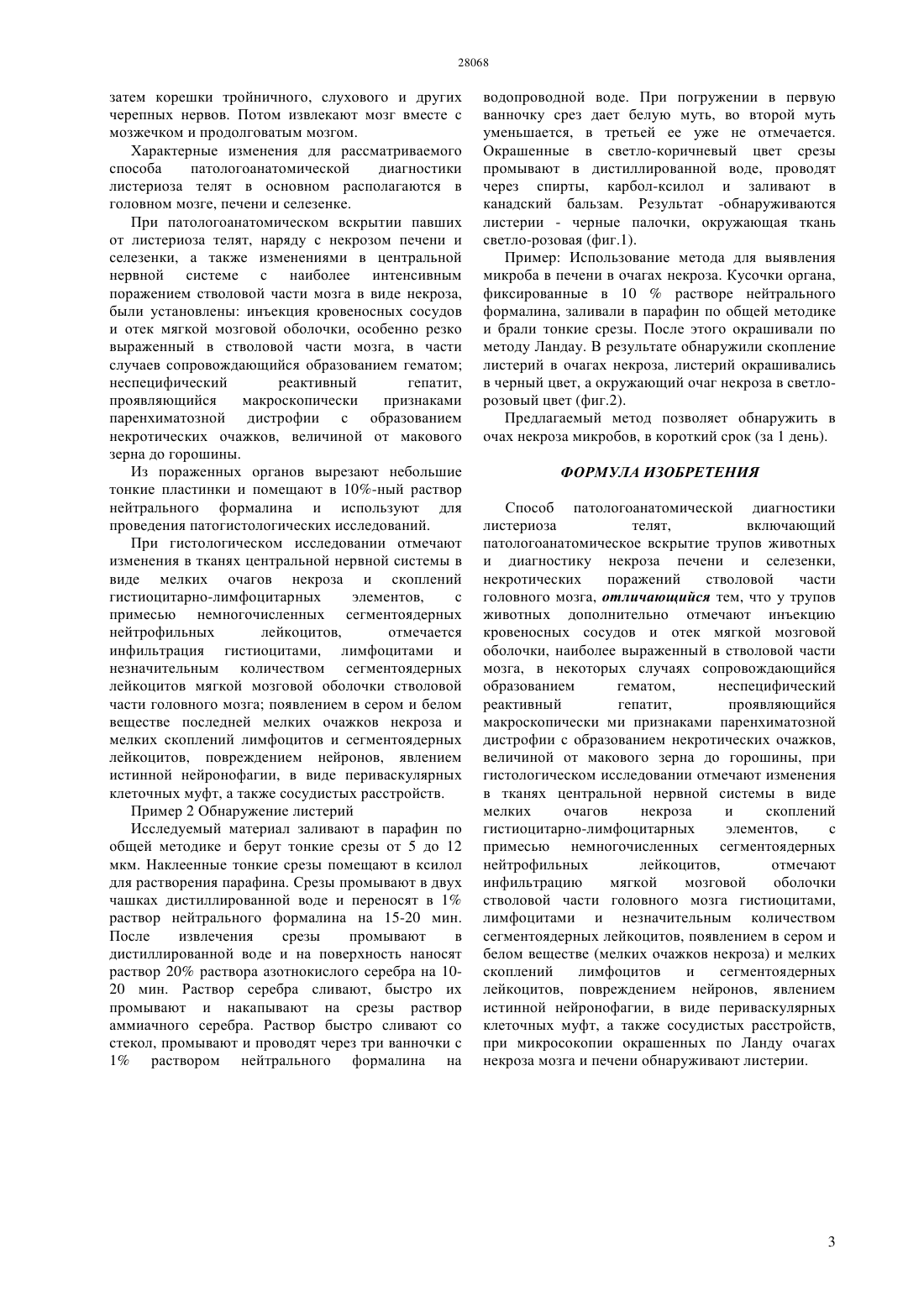 28068

затем корешки тройничного, слухового и других черепных нервов. Потом извлекают мозг вместе с мозжечком и продолговатым мозгом.

Характерные изменения для рассматриваемого способа патологоанатомической диагностики листериоза телят в основном располагаются в головном мозге, печени и селезенке.

При патологоанатомическом вскрытии павших от листериоза телят, наряду с некрозом печени и селезенки, а также изменениями в центральной нервной системе с наиболее интенсивным поражением стволовой части мозга в виде некроза, были установлены: инъекция кровеносных сосудов и отек мягкой мозговой оболочки, особенно резко выраженный в стволовой части мозга, в части случаев сопровождающийся образованием гематом; неспецифический реактивный гепатит, проявляющийся макроскопически признаками паренхиматозной дистрофии с образованием некротических очажков, величиной от макового зерна до горошины.

Из пораженных органов вырезают небольшие тонкие пластинки и помещают в 10%-ный раствор нейтрального формалина и используют для проведения патогистологических исследований.

При гистологическом исследовании отмечают изменения в тканях центральной нервной системы в виде мелких очагов некроза и скоплений гистиоцитарно-лимфоцитарных элементов, с примесью немногочисленных сегментоядерных нейтрофильных лейкоцитов, отмечается инфильтрация гистиоцитами, лимфоцитами и незначительным количеством сегментоядерных лейкоцитов мягкой мозговой оболочки стволовой части головного мозга; появлением в сером и белом веществе последней мелких очажков некроза и мелких скоплений лимфоцитов и сегментоядерных лейкоцитов, повреждением нейронов, явлением истинной нейронофагии, в виде периваскулярных клеточных муфт, а также сосудистых расстройств.

Пример 2 Обнаружение листерий

Исследуемый материал заливают в парафин по общей методике и берут тонкие срезы от 5 до 12 мкм. Наклеенные тонкие срезы помещают в ксилол для растворения парафина. Срезы промывают в двух чашках дистиллированной воде и переносят в 1% раствор нейтрального формалина на 15-20 мин. После извлечения срезы промывают в дистиллированной воде и на поверхность наносят раствор 20% раствора азотнокислого серебра на 10-20 мин. Раствор серебра сливают, быстро их промывают и накапывают на срезы раствор аммиачного серебра. Раствор быстро сливают со стекол, промывают и проводят через три ванночки с 1% раствором нейтрального формалина на водопроводной воде. При погружении в первую ванночку срез дает белую муть, во второй муть уменьшается, в третьей ее уже не отмечается. Окрашенные в светло-коричневый цвет срезы промывают в дистиллированной воде, проводят через спирты, карбол-ксилол и заливают в канадский бальзам. Результат -обнаруживаются листерии - черные палочки, окружающая ткань светло-розовая (фиг.1).

Пример: Использование метода для выявления микроба в печени в очагах некроза. Кусочки органа, фиксированные в 10 % растворе нейтрального формалина, заливали в парафин по общей методике и брали тонкие срезы. После этого окрашивали по методу Ландау. В результате обнаружили скопление листерий в очагах некроза, листерий окрашивались в черный цвет, а окружающий очаг некроза в светло-розовый цвет (фиг.2).

Предлагаемый метод позволяет обнаружить в очах некроза микробов, в короткий срок (за 1 день).

ФОРМУЛА ИЗОБРЕТЕНИЯ

Способ патологоанатомической диагностики листериоза телят, включающий патологоанатомическое вскрытие трупов животных и диагностику некроза печени и селезенки, некротических поражений стволовой части головного мозга, отличающийся тем, что у трупов животных дополнительно отмечают инъекцию кровеносных сосудов и отек мягкой мозговой оболочки, наиболее выраженный в стволовой части мозга, в некоторых случаях сопровождающийся образованием гематом, неспецифический реактивный гепатит, проявляющийся макроскопически ми признаками паренхиматозной дистрофии с образованием некротических очажков, величиной от макового зерна до горошины, при гистологическом исследовании отмечают изменения в тканях центральной нервной системы в виде мелких очагов некроза и скоплений гистиоцитарно-лимфоцитарных элементов, с примесью немногочисленных сегментоядерных нейтрофильных лейкоцитов, отмечают инфильтрацию мягкой мозговой оболочки стволовой части головного мозга гистиоцитами, лимфоцитами и незначительным количеством сегментоядерных лейкоцитов, появлением в сером и белом веществе (мелких очажков некроза) и мелких скоплений лимфоцитов и сегментоядерных лейкоцитов, повреждением нейронов, явлением истинной нейронофагии, в виде периваскулярных клеточных муфт, а также сосудистых расстройств, при микросокопии окрашенных по Ланду очагах некроза мозга и печени обнаруживают листерии.

3